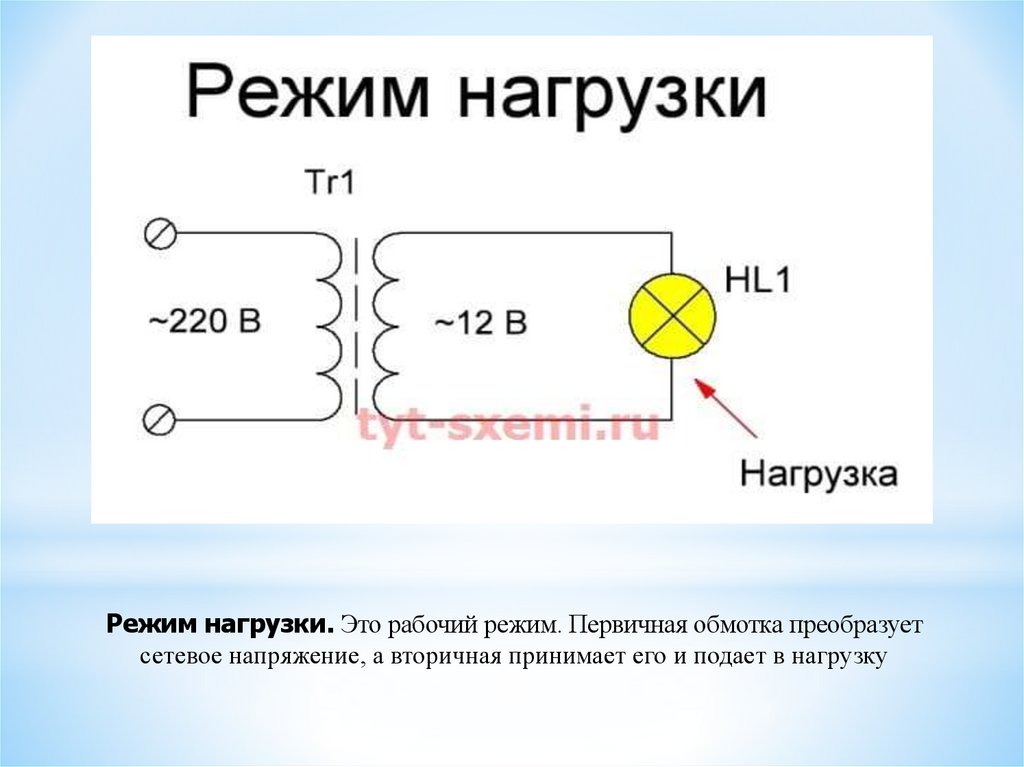 Режим нагрузки

Tr1

~220 В

~12 В

HL1

Нагрузка

Режим нагрузки. Это рабочий режим. Первичная обмотка преобразует сетевое напряжение, а вторичная принимает его и подает в нагрузку

tyt-sxemi.ru